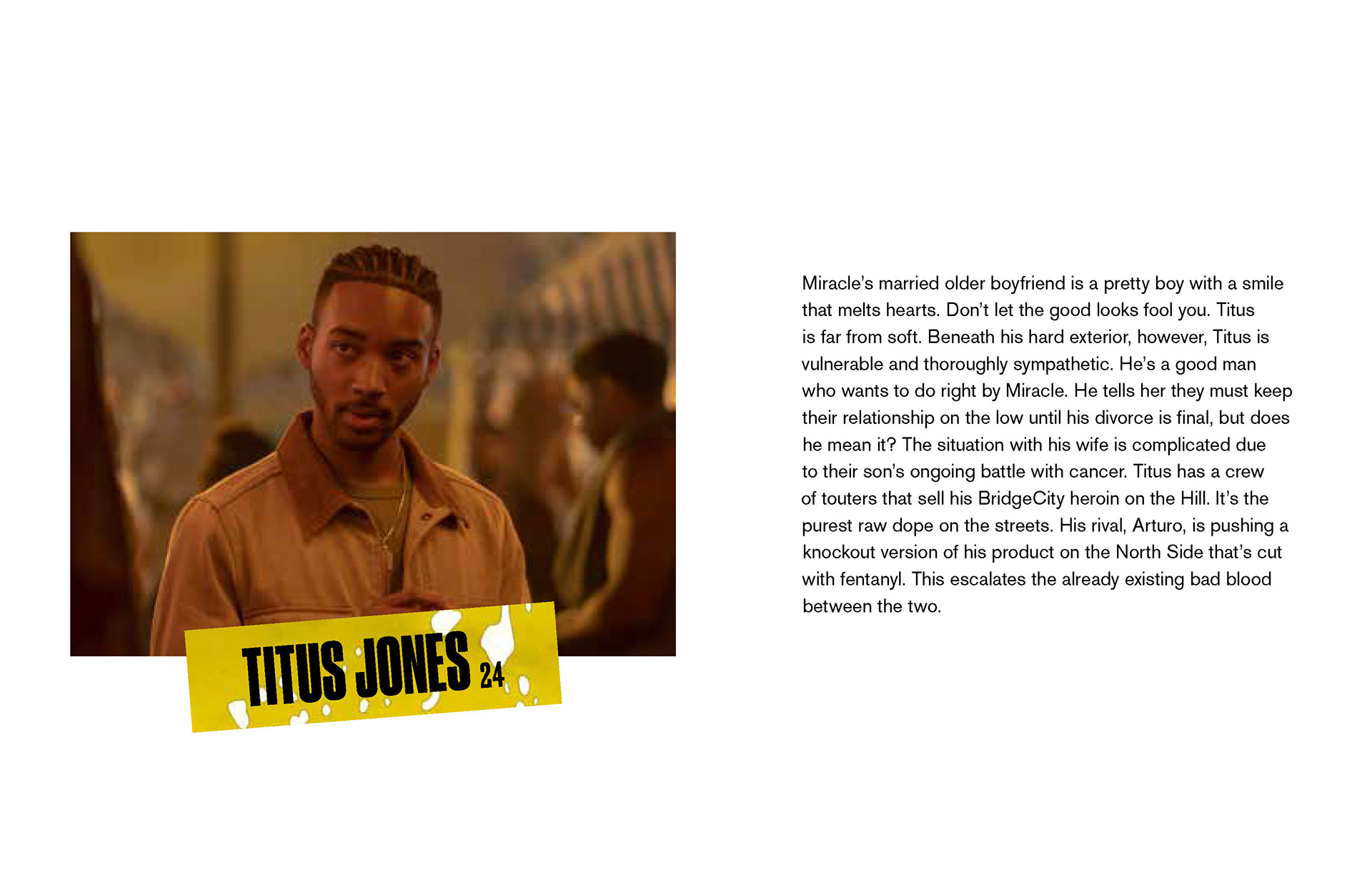 TITUS JONES 24

Miracle's married older boyfriend is a pretty boy with a smile that melts hearts. Don't let the good looks fool you. Titus is far from soft. Beneath his hard exterior, however, Titus is vulnerable and thoroughly sympathetic. He's a good man who wants to do right by Miracle. He tells her they must keep their relationship on the low until his divorce is final, but does he mean it? The situation with his wife is complicated due to their son's ongoing battle with cancer. Titus has a crew of touters that sell his BridgeCity heroin on the Hill. It's the purest raw dope on the streets. His rival, Arturo, is pushing a knockout version of his product on the North Side that's cut with fentanyl. This escalates the already existing bad blood between the two.